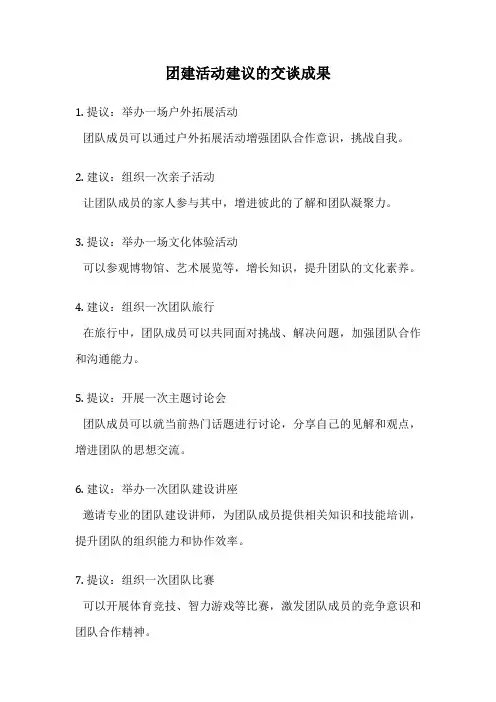 团建活动建议的交谈成果

1. 提议：举办一场户外拓展活动
团队成员可以通过户外拓展活动增强团队合作意识，挑战自我。

2. 建议：组织一次亲子活动
让团队成员的家人参与其中，增进彼此的了解和团队凝聚力。

3. 提议：举办一场文化体验活动
可以参观博物馆、艺术展览等，增长知识，提升团队的文化素养。

4. 建议：组织一次团队旅行
在旅行中，团队成员可以共同面对挑战、解决问题，加强团队合作和沟通能力。

5. 提议：开展一次主题讨论会
团队成员可以就当前热门话题进行讨论，分享自己的见解和观点，增进团队的思想交流。

6. 建议：举办一次团队建设讲座
邀请专业的团队建设讲师，为团队成员提供相关知识和技能培训，提升团队的组织能力和协作效率。

7. 提议：组织一次团队比赛
可以开展体育竞技、智力游戏等比赛，激发团队成员的竞争意识和团队合作精神。